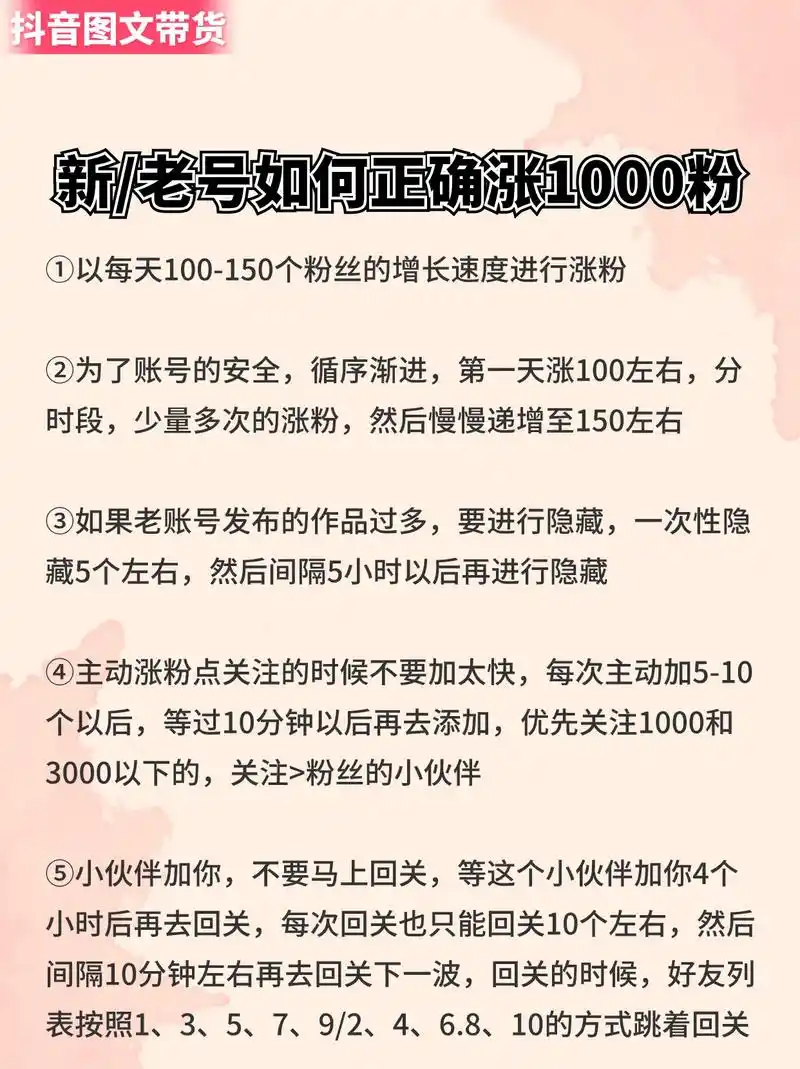 抖音图文带货

新/老号如何正确涨1000粉

①以每天100-150个粉丝的增长速度进行涨粉

②为了账号的安全，循序渐进，第一天涨100左右，分时段，少量多次的涨粉，然后慢慢递增至150左右

③如果老账号发布的作品过多，要进行隐藏，一次性隐藏5个左右，然后间隔5小时以后再进行隐藏

④主动涨粉点关注的时候不要加太快，每次主动加5-10个以后，等过10分钟以后再去添加，优先关注1000和3000以下的，关注>粉丝的小伙伴

⑤小伙伴加你，不要马上回关，等这个小伙伴加你4个小时后再去回关，每次回关也只能回关10个左右，然后间隔10分钟左右再去回关下一波，回关的时候，好友列表按照1、3、5、7、9/2、4、6.8、10的方式跳着回关